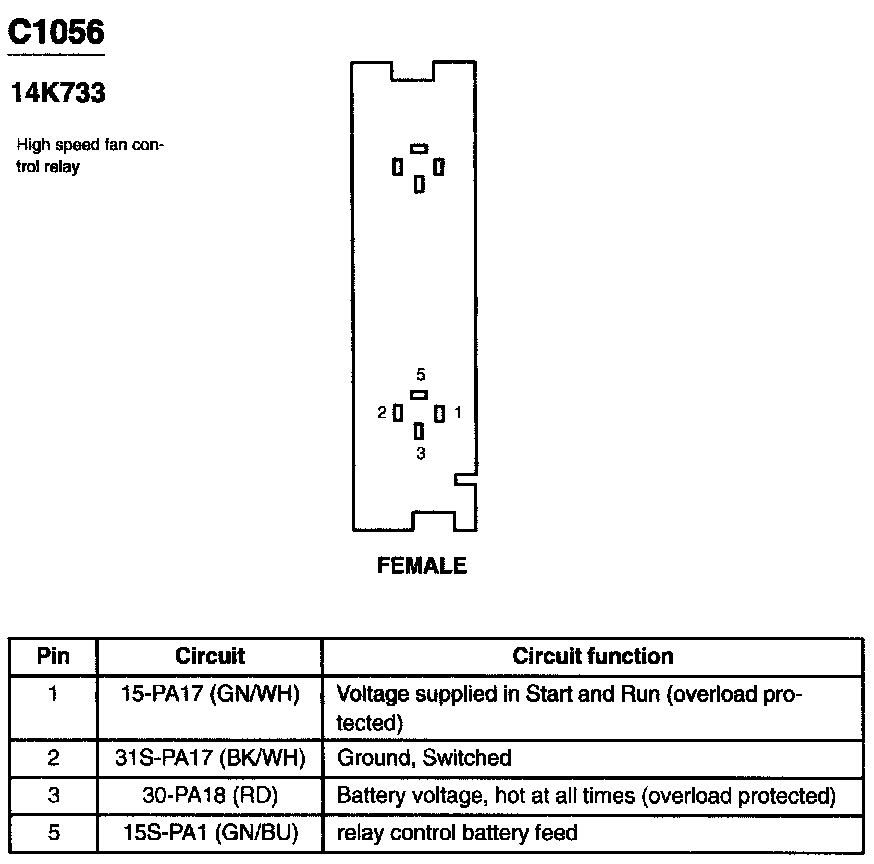 C1056

14K733

High speed fan control relay

5
2 1
3

FEMALE

| Pin | Circuit | Circuit function |
|---|---|---|
| 1 | 15-PA17 (GN/WH) | Voltage supplied in Start and Run (overload protected) |
| 2 | 31S-PA17 (BK/WH) | Ground, Switched |
| 3 | 30-PA18 (RD) | Battery voltage, hot at all times (overload protected) |
| 5 | 15S-PA1 (GN/BU) | relay control battery feed |